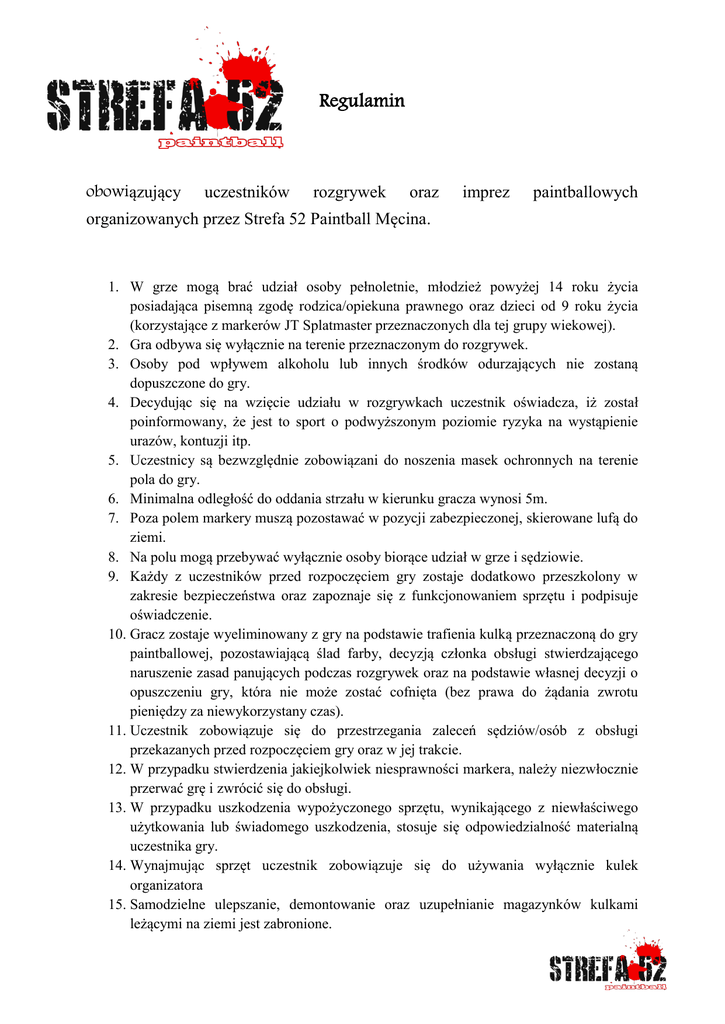 STREFA 52
paintball

Regulamin

obowiązujący uczestników rozgrywek oraz imprez paintballowych organizowanych przez Strefa 52 Paintball Męcina.

1. W grze mogą brać udział osoby pełnoletnie, młodzież powyżej 14 roku życia posiadająca pisemną zgodę rodzica/opiekuna prawnego oraz dzieci od 9 roku życia (korzystające z markerów JT Splatmaster przeznaczonych dla tej grupy wiekowej).
2. Gra odbywa się wyłącznie na terenie przeznaczonym do rozgrywek.
3. Osoby pod wpływem alkoholu lub innych środków odurzających nie zostaną dopuszczone do gry.
4. Decydując się na wzięcie udziału w rozgrywkach uczestnik oświadcza, iż został poinformowany, że jest to sport o podwyższonym poziomie ryzyka na wystąpienie urazów, kontuzji itp.
5. Uczestnicy są bezwzględnie zobowiązani do noszenia masek ochronnych na terenie pola do gry.
6. Minimalna odległość do oddania strzału w kierunku gracza wynosi 5m.
7. Poza polem markery muszą pozostawać w pozycji zabezpieczonej, skierowane lufą do ziemi.
8. Na polu mogą przebywać wyłącznie osoby biorące udział w grze i sędziowie.
9. Każdy z uczestników przed rozpoczęciem gry zostaje dodatkowo przeszkolony w zakresie bezpieczeństwa oraz zapoznaje się z funkcjonowaniem sprzętu i podpisuje oświadczenie.
10. Gracz zostaje wyeliminowany z gry na podstawie trafienia kulką przeznaczoną do gry paintballowej, pozostawiającą ślad farby, decyzją członka obsługi stwierdzającego naruszenie zasad panujących podczas rozgrywek oraz na podstawie własnej decyzji o opuszczeniu gry, która nie może zostać cofnięta (bez prawa do żądania zwrotu pieniędzy za niewykorzystany czas).
11. Uczestnik zobowiązuje się do przestrzegania zaleceń sędziów/osób z obsługi przekazanych przed rozpoczęciem gry oraz w jej trakcie.
12. W przypadku stwierdzenia jakiejkolwiek niesprawności markera, należy niezwłocznie przerwać grę i zwrócić się do obsługi.
13. W przypadku uszkodzenia wypożyczonego sprzętu, wynikającego z niewłaściwego użytkowania lub świadomego uszkodzenia, stosuje się odpowiedzialność materialną uczestnika gry.
14. Wynajmując sprzęt uczestnik zobowiązuje się do używania wyłącznie kulek organizatora
15. Samodzielne ulepszanie, demontowanie oraz uzupełnianie magazynków kulkami leżącymi na ziemi jest zabronione.

STREFA 52
paintball